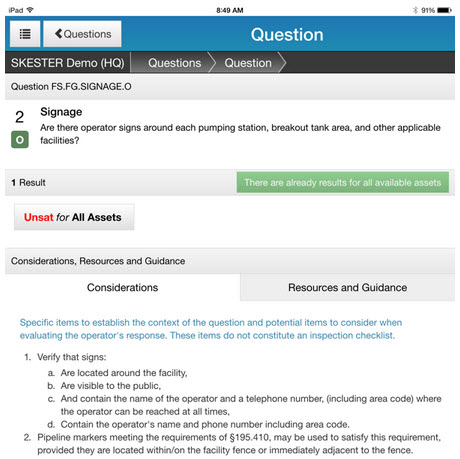 iPad 8:49 AM 91%

Questions

Question

SKESTER Demo (HQ) Questions Question

Question FS.FG.SIGNAGE.O

2

O

Signage

Are there operator signs around each pumping station, breakout tank area, and other applicable facilities?

1 Result

There are already results for all available assets

Unsat for All Assets

Considerations, Resources and Guidance

Considerations

Resources and Guidance

Specific items to establish the context of the question and potential items to consider when evaluating the operator's response. These items do not constitute an inspection checklist.

1. Verify that signs:
a. Are located around the facility,
b. Are visible to the public,
c. And contain the name of the operator and a telephone number, (including area code) where the operator can be reached at all times,
d. Contain the operator's name and phone number including area code.
2. Pipeline markers meeting the requirements of §195.410, may be used to satisfy this requirement, provided they are located within/on the facility fence or immediately adjacent to the fence.